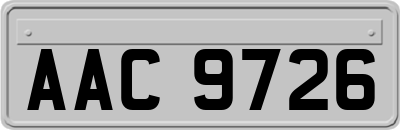 AAC 9726